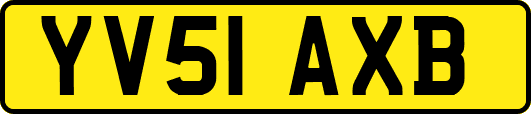 YV51 AXB